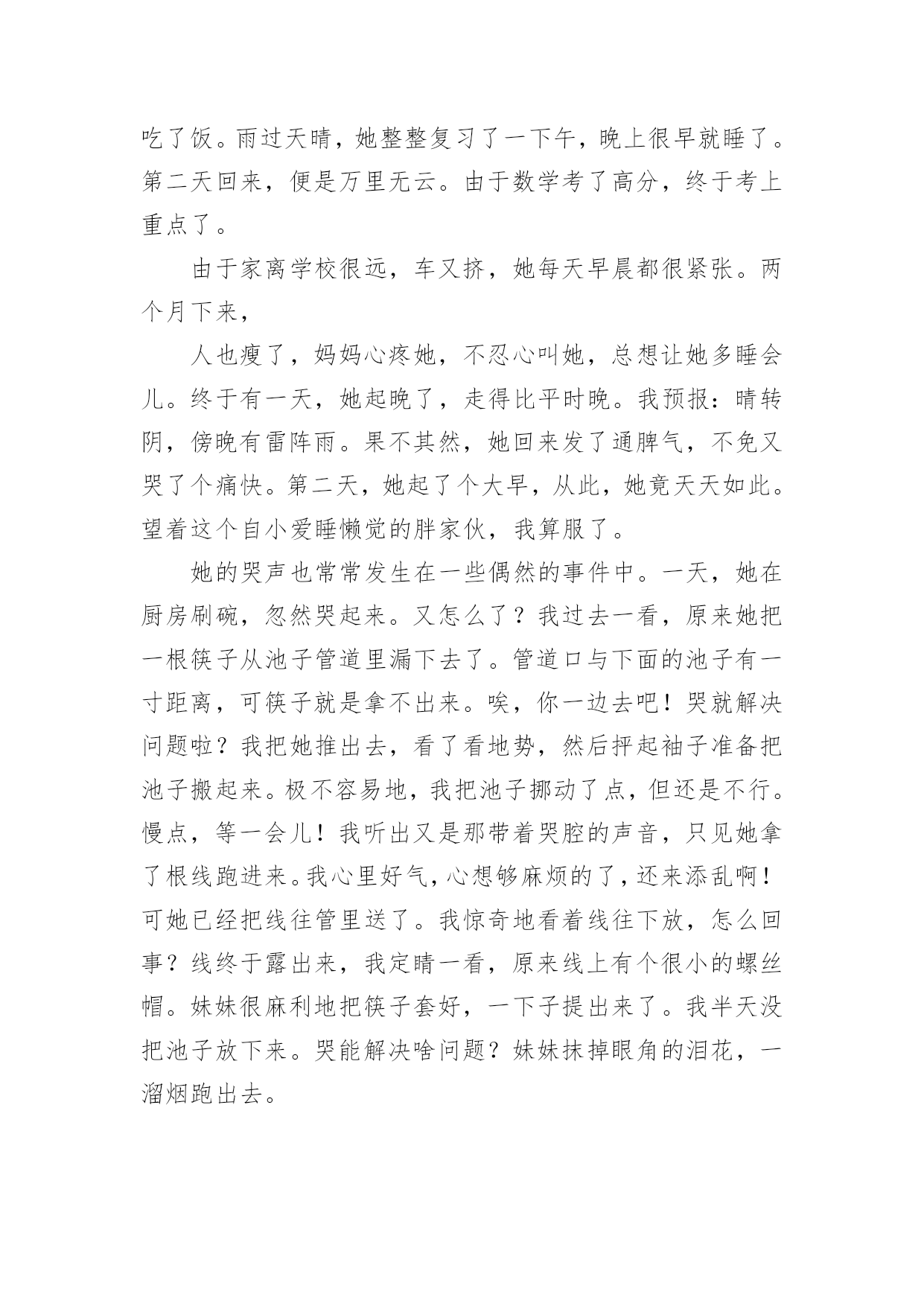 吃了饭。雨过天晴，她整整复习了一下午，晚上很早就睡了。第二天回来，便是万里无云。由于数学考了高分，终于考上重点了。

由于家离学校很远，车又挤，她每天早晨都很紧张。两个月下来，

人也瘦了，妈妈心疼她，不忍心叫她，总想让她多睡会儿。终于有一天，她起晚了，走得比平时晚。我预报：晴转阴，傍晚有雷阵雨。果不其然，她回来发了通脾气，不免又哭了个痛快。第二天，她起了个大早，从此，她竟天天如此。望着这个自小爱睡懒觉的胖家伙，我算服了。

她的哭声也常常发生在一些偶然的事件中。一天，她在厨房刷碗，忽然哭起来。又怎么了？我过去一看，原来她把一根筷子从池子管道里漏下去了。管道口与下面的池子有一寸距离，可筷子就是拿不出来。唉，你一边去吧！哭就解决问题啦？我把她推出去，看了看地势，然后抨起袖子准备把池子搬起来。极不容易地，我把池子挪动了点，但还是不行。慢点，等一会儿！我听出又是那带着哭腔的声音，只见她拿了根线跑进来。我心里好气，心想够麻烦的了，还来添乱啊！可她已经把线往管里送了。我惊奇地看着线往下放，怎么回事？线终于露出来，我定睛一看，原来线上有个很小的螺丝帽。妹妹很麻利地把筷子套好，一下子提出来了。我半天没把池子放下来。哭能解决啥问题？妹妹抹掉眼角的泪花，一溜烟跑出去。